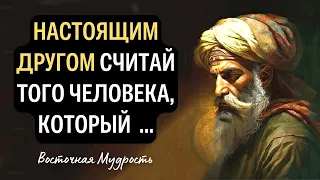 НАСТОЯЩИМ ДРУГОМ СЧИТАЙ ТОГО ЧЕЛОВЕКА, КОТОРЫЙ ...

Восточная Мудрость